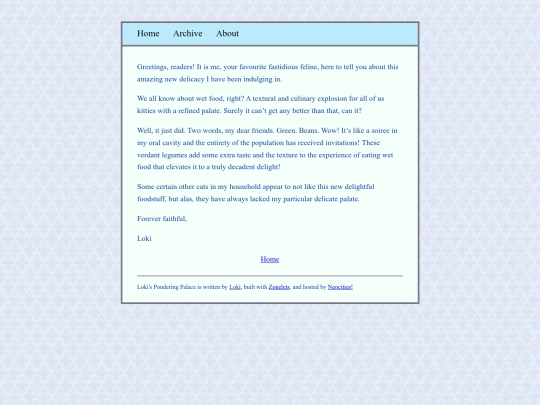 Home Archive About

Greetings, readers! It is me, your favourite fastidious feline, here to tell you about this amazing new delicacy I have been indulging in.

We all know about wet food, right? A textural and culinary explosion for all of us kitties with a refined palate. Surely it can't get any better than that, can it?

Well, it just did. Two words, my dear friends. Green. Beans. Wow! It's like a soiree in my oral cavity and the entirety of the population has received invitations! These verdant legumes add some extra taste and the texture to the experience of eating wet food that elevates it to a truly decadent delight!

Some certain other cats in my household appear to not like this new delightful foodstuff, but alas, they have always lacked my particular delicate palate.

Forever faithful,

Loki

Home

Loki's Pondering Palace is written by Loki, built with Zonelets, and hosted by Neocities!